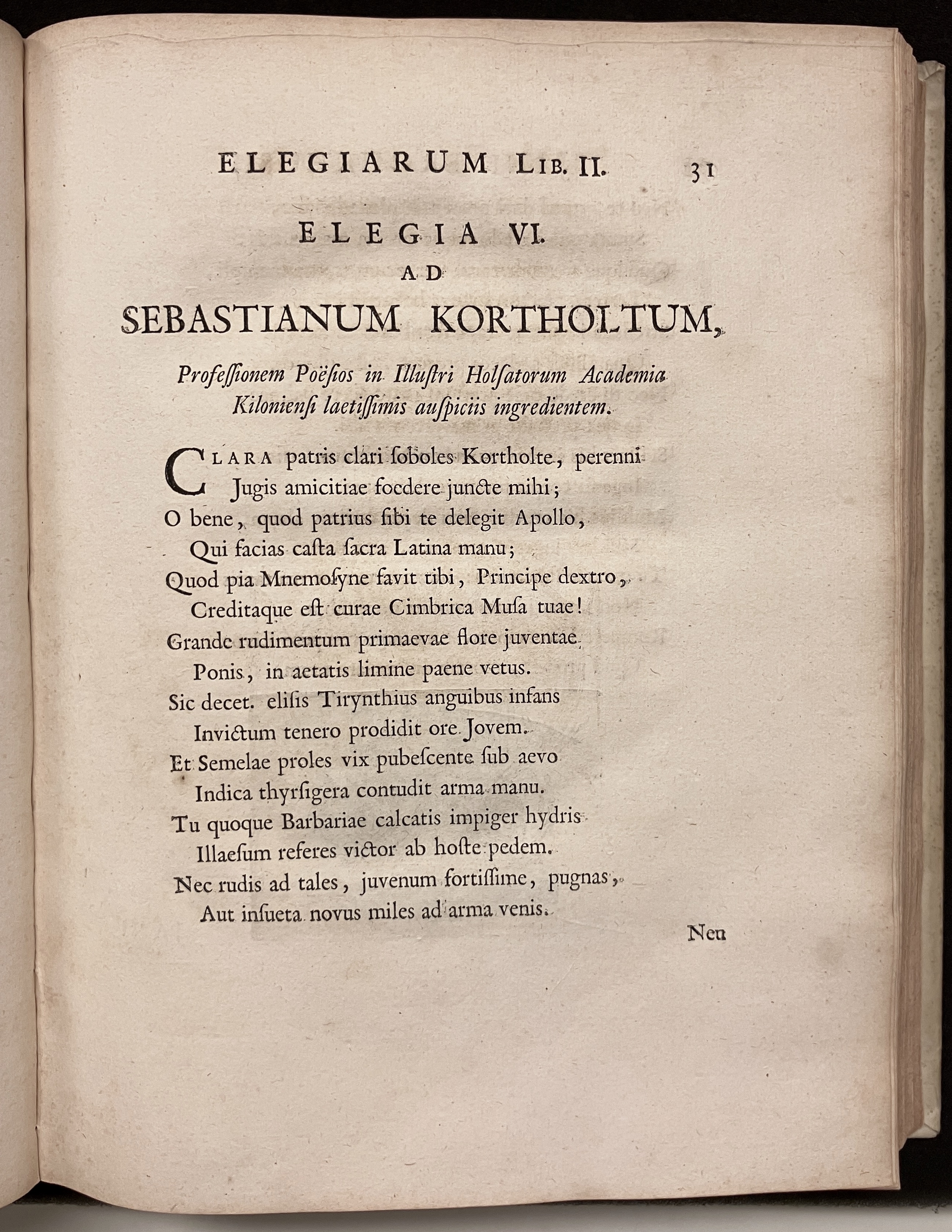 ELEGIARUM LIB. II. 31

ELEGIA VI.
AD
SEBASTIANUM KORTHOLTUM,

Professionem Poësios in Illustri Holsatorum Academia Kiloniensi laetissimis auspiciis ingredientem.

CLARA patris clari soboles Kortholte, perenni
Jugis amicitiae foedere juncte mihi;
O bene, quod patrius sibi te delegit Apollo,
Qui facias casta sacra Latina manu;
Quod pia Mnemosyne favit tibi, Principe dextro,
Creditaque est curae Cimbrica Musa tuae!
Grande rudimentum primaevae flore juventae
Ponis, in aetatis limine paene vetus.
Sic decet. elisis Tirynthius anguibus infans
Invictum tenero prodidit ore Jovem.
Et Semelae proles vix pubescente sub aevo
Indica thyrsigera contudit arma manu.
Tu quoque Barbariae calcatis impiger hydris
Illaesum referes victor ab hoste pedem.
Nec rudis ad tales, juvenum fortissime, pugnas,
Aut insueta novus miles ad arma venis.

Neu